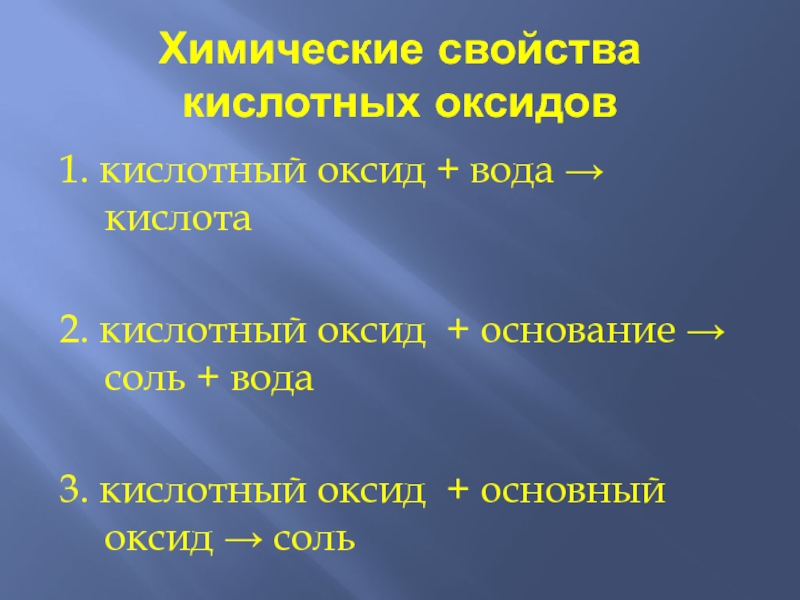 Химические свойства кислотных оксидов

1. кислотный оксид + вода → кислота

2. кислотный оксид + основание → соль + вода

3. кислотный оксид + основный оксид → соль